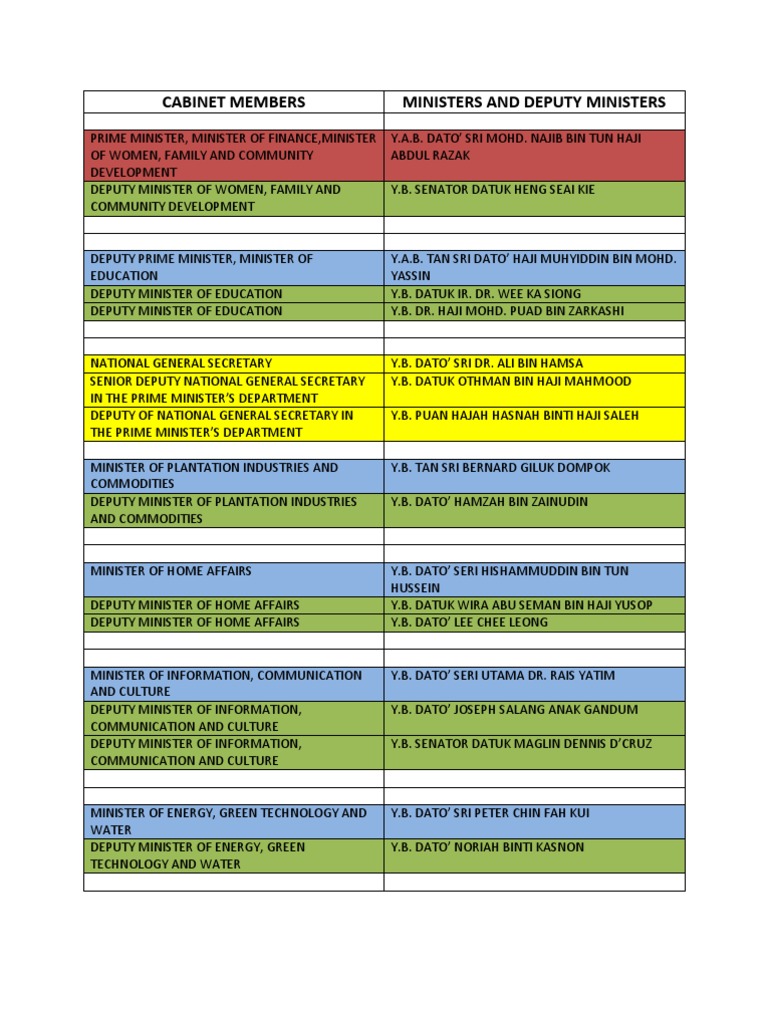 | CABINET MEMBERS | MINISTERS AND DEPUTY MINISTERS |
|---|---|
| | |
| PRIME MINISTER, MINISTER OF FINANCE,MINISTER OF WOMEN, FAMILY AND COMMUNITY DEVELOPMENT | Y.A.B. DATO' SRI MOHD. NAJIB BIN TUN HAJI ABDUL RAZAK |
| DEPUTY MINISTER OF WOMEN, FAMILY AND COMMUNITY DEVELOPMENT | Y.B. SENATOR DATUK HENG SEAI KIE |
| | |
| | |
| DEPUTY PRIME MINISTER, MINISTER OF EDUCATION | Y.A.B. TAN SRI DATO' HAJI MUHYIDDIN BIN MOHD. YASSIN |
| DEPUTY MINISTER OF EDUCATION | Y.B. DATUK IR. DR. WEE KA SIONG |
| DEPUTY MINISTER OF EDUCATION | Y.B. DR. HAJI MOHD. PUAD BIN ZARKASHI |
| | |
| | |
| NATIONAL GENERAL SECRETARY | Y.B. DATO' SRI DR. ALI BIN HAMSA |
| SENIOR DEPUTY NATIONAL GENERAL SECRETARY IN THE PRIME MINISTER'S DEPARTMENT | Y.B. DATUK OTHMAN BIN HAJI MAHMOOD |
| DEPUTY OF NATIONAL GENERAL SECRETARY IN THE PRIME MINISTER'S DEPARTMENT | Y.B. PUAN HAJAH HASNAH BINTI HAJI SALEH |
| | |
| MINISTER OF PLANTATION INDUSTRIES AND COMMODITIES | Y.B. TAN SRI BERNARD GILUK DOMPOK |
| DEPUTY MINISTER OF PLANTATION INDUSTRIES AND COMMODITIES | Y.B. DATO' HAMZAH BIN ZAINUDIN |
| | |
| | |
| MINISTER OF HOME AFFAIRS | Y.B. DATO' SERI HISHAMMUDDIN BIN TUN HUSSEIN |
| DEPUTY MINISTER OF HOME AFFAIRS | Y.B. DATUK WIRA ABU SEMAN BIN HAJI YUSOP |
| DEPUTY MINISTER OF HOME AFFAIRS | Y.B. DATO' LEE CHEE LEONG |
| | |
| | |
| MINISTER OF INFORMATION, COMMUNICATION AND CULTURE | Y.B. DATO' SERI UTAMA DR. RAIS YATIM |
| DEPUTY MINISTER OF INFORMATION, COMMUNICATION AND CULTURE | Y.B. DATO' JOSEPH SALANG ANAK GANDUM |
| DEPUTY MINISTER OF INFORMATION, COMMUNICATION AND CULTURE | Y.B. SENATOR DATUK MAGLIN DENNIS D'CRUZ |
| | |
| | |
| MINISTER OF ENERGY, GREEN TECHNOLOGY AND WATER | Y.B. DATO' SRI PETER CHIN FAH KUI |
| DEPUTY MINISTER OF ENERGY, GREEN TECHNOLOGY AND WATER | Y.B. DATO' NORIAH BINTI KASNON |
| | |